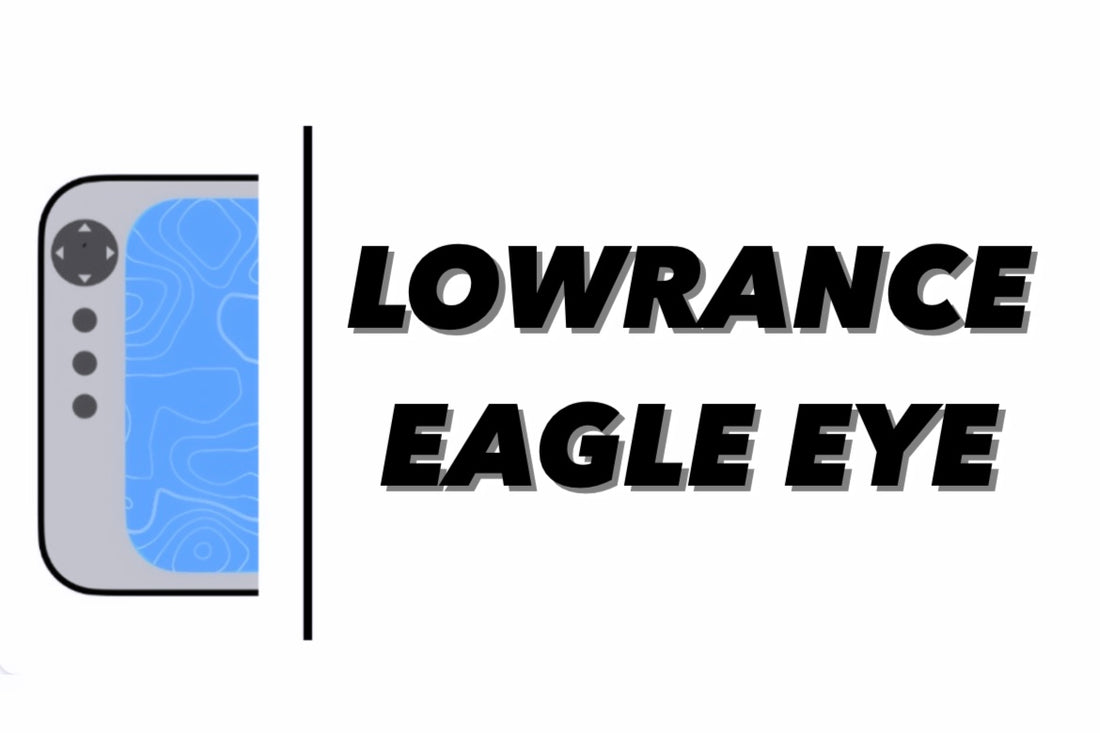 LOWRANCE EAGLE EYE